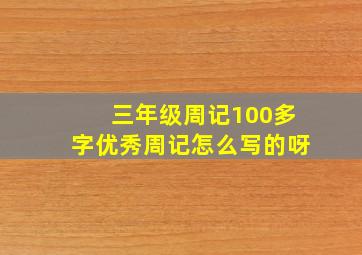 三年级周记100多字优秀周记怎么写的呀